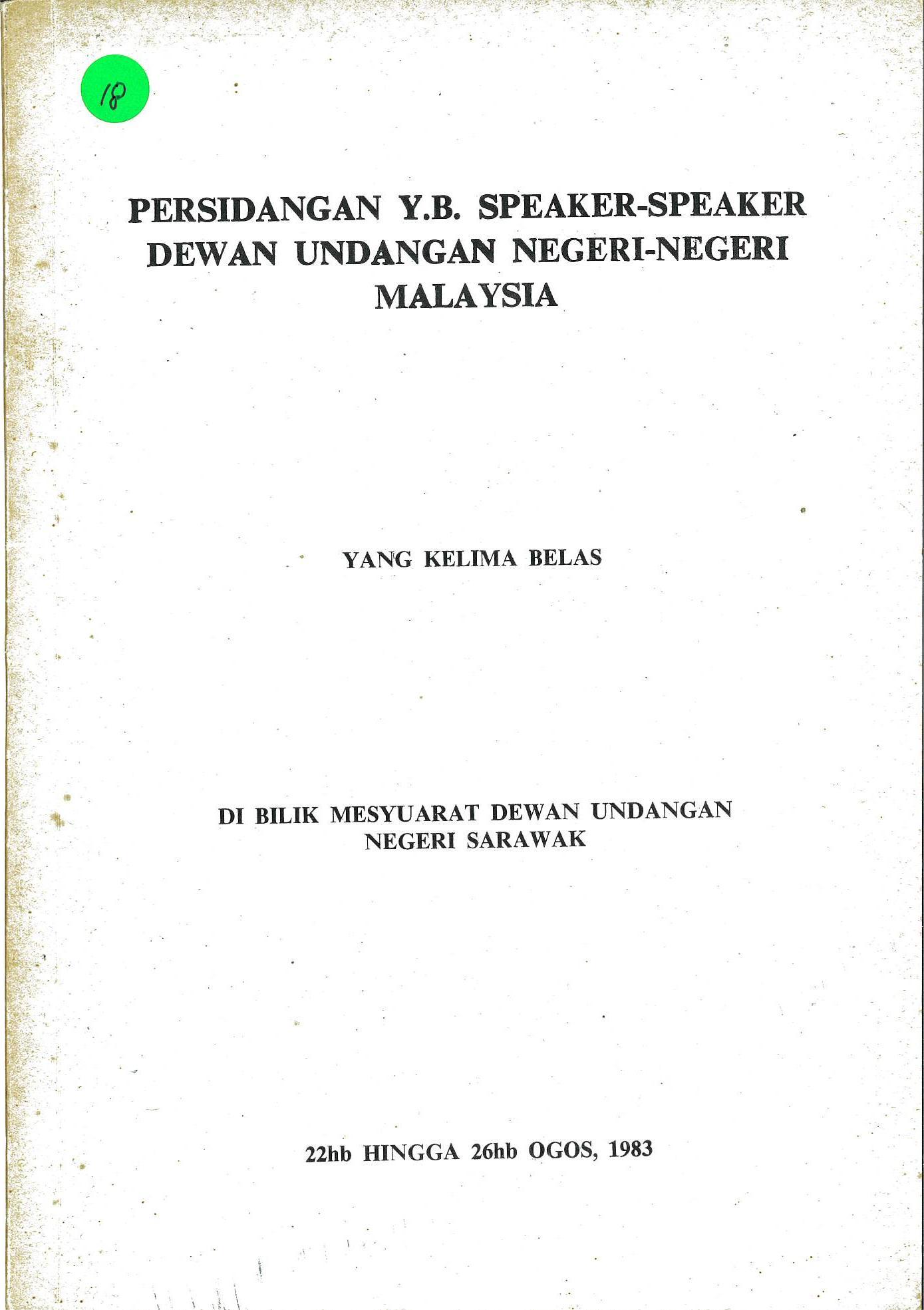 18

PERSIDANGAN Y.B. SPEAKER-SPEAKER DEWAN UNDANGAN NEGERI-NEGERI MALAYSIA

YANG KELIMA BELAS

DI BILIK MESYUARAT DEWAN UNDANGAN NEGERI SARAWAK

22hb HINGGA 26hb OGOS, 1983